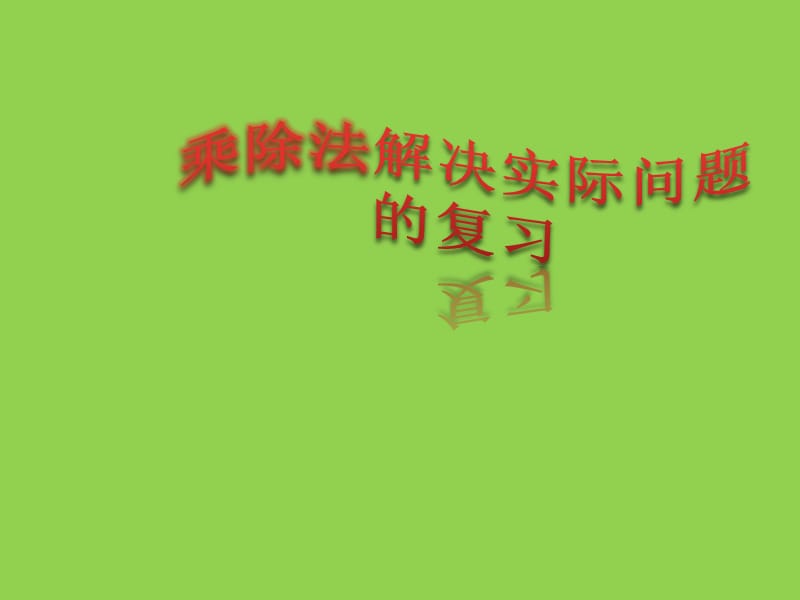 乘除法解决实际问题的复习